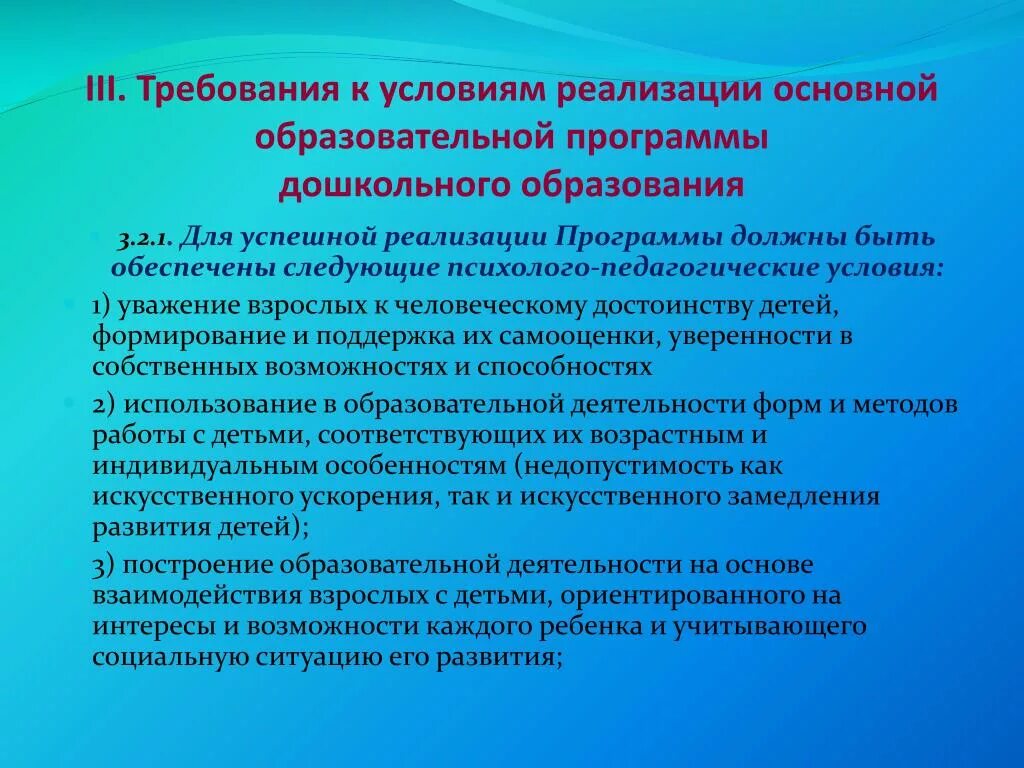 III. Требования к условиям реализации основной образовательной программы дошкольного образования

3.2.1. Для успешной реализации Программы должны быть обеспечены следующие психолого-педагогические условия:

1) уважение взрослых к человеческому достоинству детей, формирование и поддержка их самооценки, уверенности в собственных возможностях и способностях

2) использование в образовательной деятельности форм и методов работы с детьми, соответствующих их возрастным и индивидуальным особенностям (недопустимость как искусственного ускорения, так и искусственного замедления развития детей);

3) построение образовательной деятельности на основе взаимодействия взрослых с детьми, ориентированного на интересы и возможности каждого ребенка и учитывающего социальную ситуацию его развития;